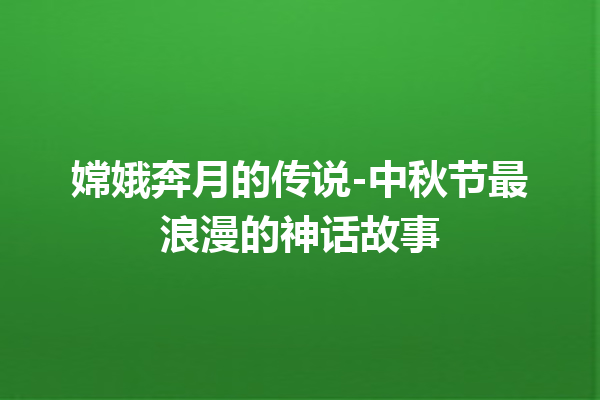 嫦娥奔月的传说-中秋节最浪漫的神话故事